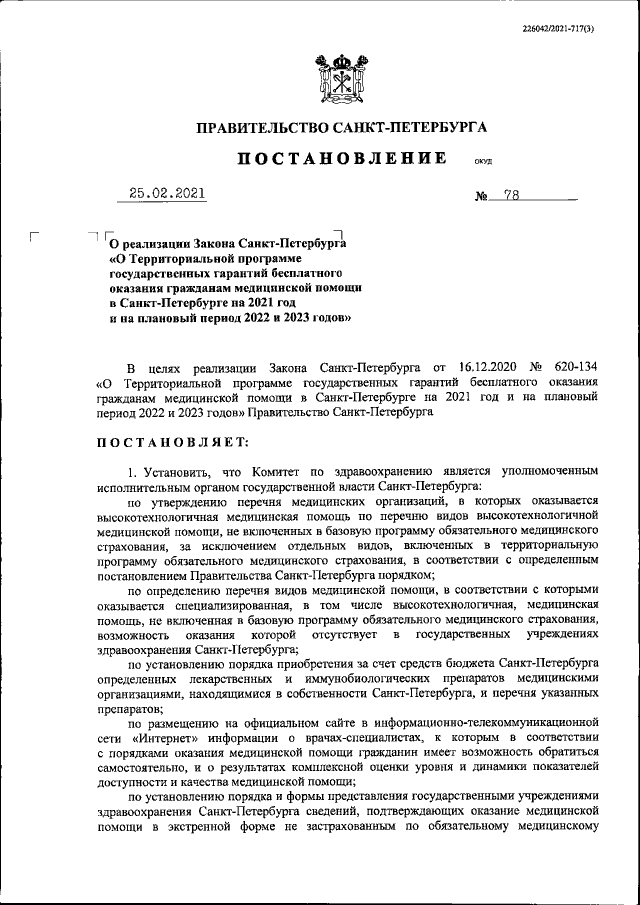 226042/2021-717(3)

ПРАВИТЕЛЬСТВО САНКТ-ПЕТЕРБУРГА

ПОСТАНОВЛЕНИЕ ОКУД

25.02.2021 № 78

О реализации Закона Санкт-Петербурга «О Территориальной программе государственных гарантий бесплатного оказания гражданам медицинской помощи в Санкт-Петербурге на 2021 год и на плановый период 2022 и 2023 годов»

В целях реализации Закона Санкт-Петербурга от 16.12.2020 № 620-134 «О Территориальной программе государственных гарантий бесплатного оказания гражданам медицинской помощи в Санкт-Петербурге на 2021 год и на плановый период 2022 и 2023 годов» Правительство Санкт-Петербурга

ПОСТАНОВЛЯЕТ:

1. Установить, что Комитет по здравоохранению является уполномоченным исполнительным органом государственной власти Санкт-Петербурга:

по утверждению перечня медицинских организаций, в которых оказывается высокотехнологичная медицинская помощь по перечню видов высокотехнологичной медицинской помощи, не включенных в базовую программу обязательного медицинского страхования, за исключением отдельных видов, включенных в территориальную программу обязательного медицинского страхования, в соответствии с определенным постановлением Правительства Санкт-Петербурга порядком;

по определению перечня видов медицинской помощи, в соответствии с которыми оказывается специализированная, в том числе высокотехнологичная, медицинская помощь, не включенная в базовую программу обязательного медицинского страхования, возможность оказания которой отсутствует в государственных учреждениях здравоохранения Санкт-Петербурга;

по установлению порядка приобретения за счет средств бюджета Санкт-Петербурга определенных лекарственных и иммунобиологических препаратов медицинскими организациями, находящимися в собственности Санкт-Петербурга, и перечня указанных препаратов;

по размещению на официальном сайте в информационно-телекоммуникационной сети «Интернет» информации о врачах-специалистах, к которым в соответствии с порядками оказания медицинской помощи гражданин имеет возможность обратиться самостоятельно, и о результатах комплексной оценки уровня и динамики показателей доступности и качества медицинской помощи;

по установлению порядка и формы представления государственными учреждениями здравоохранения Санкт-Петербурга сведений, подтверждающих оказание медицинской помощи в экстренной форме не застрахованным по обязательному медицинскому